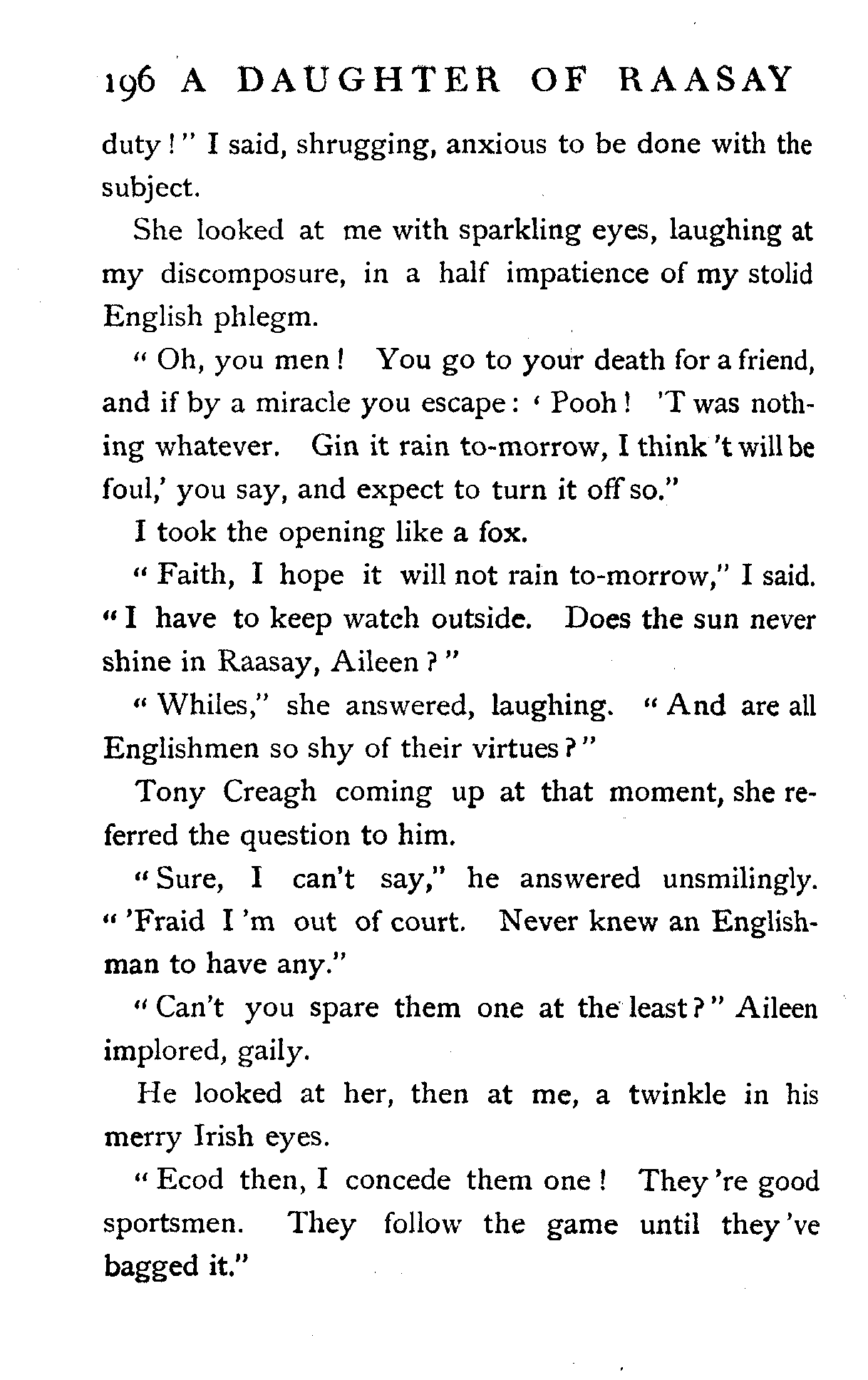 196 A DAUGHTER OF RAASAY

duty!" I said, shrugging, anxious to be done with the subject.

She looked at me with sparkling eyes, laughing at my discomposure, in a half impatience of my stolid English phlegm.

"Oh, you men! You go to your death for a friend, and if by a miracle you escape: 'Pooh! 'T was nothing whatever. Gin it rain to-morrow, I think 't will be foul,' you say, and expect to turn it off so."

I took the opening like a fox.

"Faith, I hope it will not rain to-morrow," I said. "I have to keep watch outside. Does the sun never shine in Raasay, Aileen?"

"Whiles," she answered, laughing. "And are all Englishmen so shy of their virtues?"

Tony Creagh coming up at that moment, she referred the question to him.

"Sure, I can't say," he answered unsmilingly. "'Fraid I 'm out of court. Never knew an Englishman to have any."

"Can't you spare them one at the least?" Aileen implored, gaily.

He looked at her, then at me, a twinkle in his merry Irish eyes.

"Ecod then, I concede them one! They 're good sportsmen. They follow the game until they 've bagged it."